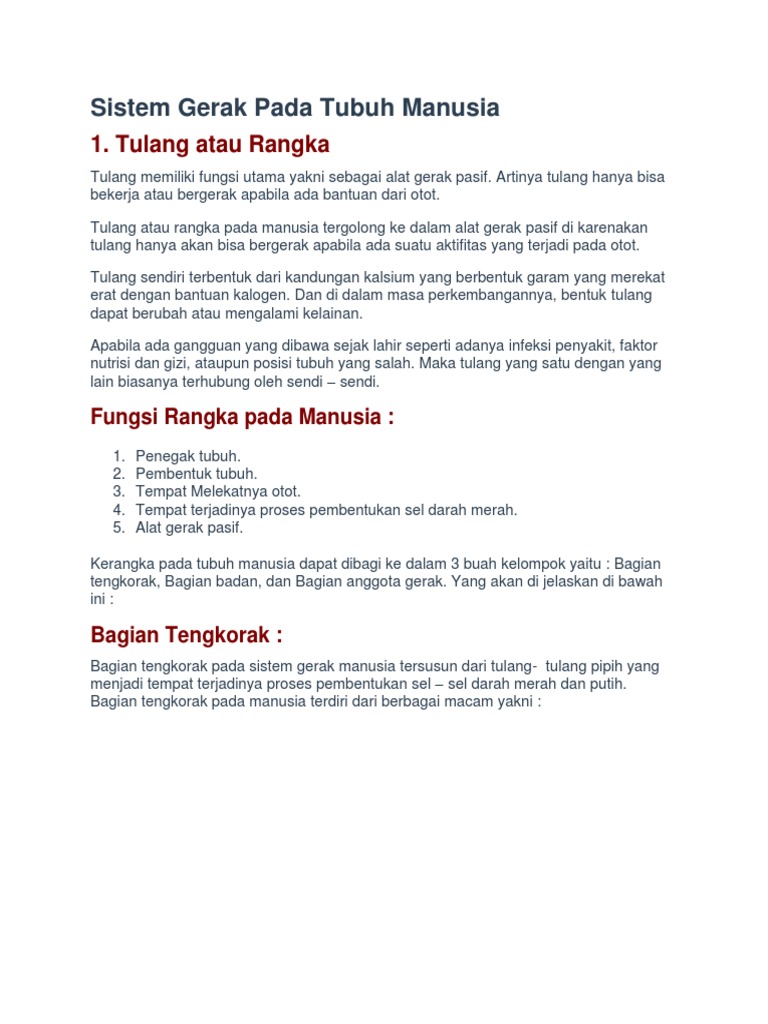 Sistem Gerak Pada Tubuh Manusia

1. Tulang atau Rangka

Tulang memiliki fungsi utama yakni sebagai alat gerak pasif. Artinya tulang hanya bisa bekerja atau bergerak apabila ada bantuan dari otot.

Tulang atau rangka pada manusia tergolong ke dalam alat gerak pasif di karenakan tulang hanya akan bisa bergerak apabila ada suatu aktifitas yang terjadi pada otot.

Tulang sendiri terbentuk dari kandungan kalsium yang berbentuk garam yang merekat erat dengan bantuan kalogen. Dan di dalam masa perkembangannya, bentuk tulang dapat berubah atau mengalami kelainan.

Apabila ada gangguan yang dibawa sejak lahir seperti adanya infeksi penyakit, faktor nutrisi dan gizi, ataupun posisi tubuh yang salah. Maka tulang yang satu dengan yang lain biasanya terhubung oleh sendi – sendi.

Fungsi Rangka pada Manusia :

1. Penegak tubuh.
2. Pembentuk tubuh.
3. Tempat Melekatnya otot.
4. Tempat terjadinya proses pembentukan sel darah merah.
5. Alat gerak pasif.

Kerangka pada tubuh manusia dapat dibagi ke dalam 3 buah kelompok yaitu : Bagian tengkorak, Bagian badan, dan Bagian anggota gerak. Yang akan di jelaskan di bawah ini :

Bagian Tengkorak :

Bagian tengkorak pada sistem gerak manusia tersusun dari tulang- tulang pipih yang menjadi tempat terjadinya proses pembentukan sel – sel darah merah dan putih. Bagian tengkorak pada manusia terdiri dari berbagai macam yakni :